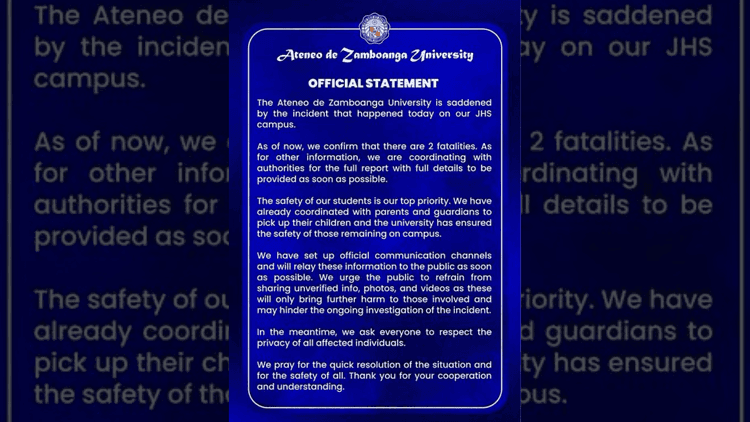 Ateneo de Zamboanga University

OFFICIAL STATEMENT

The Ateneo de Zamboanga University is saddened by the incident that happened today on our JHS campus.

As of now, we confirm that there are 2 fatalities. As for other information, we are coordinating with authorities for the full report with full details to be provided as soon as possible.

The safety of our students is our top priority. We have already coordinated with parents and guardians to pick up their children and the university has ensured the safety of those remaining on campus.

We have set up official communication channels and will relay these information to the public as soon as possible. We urge the public to refrain from sharing unverified info, photos, and videos as these will only bring further harm to those involved and may hinder the ongoing investigation of the incident.

In the meantime, we ask everyone to respect the privacy of all affected individuals.

We pray for the quick resolution of the situation and for the safety of all. Thank you for your cooperation and understanding.